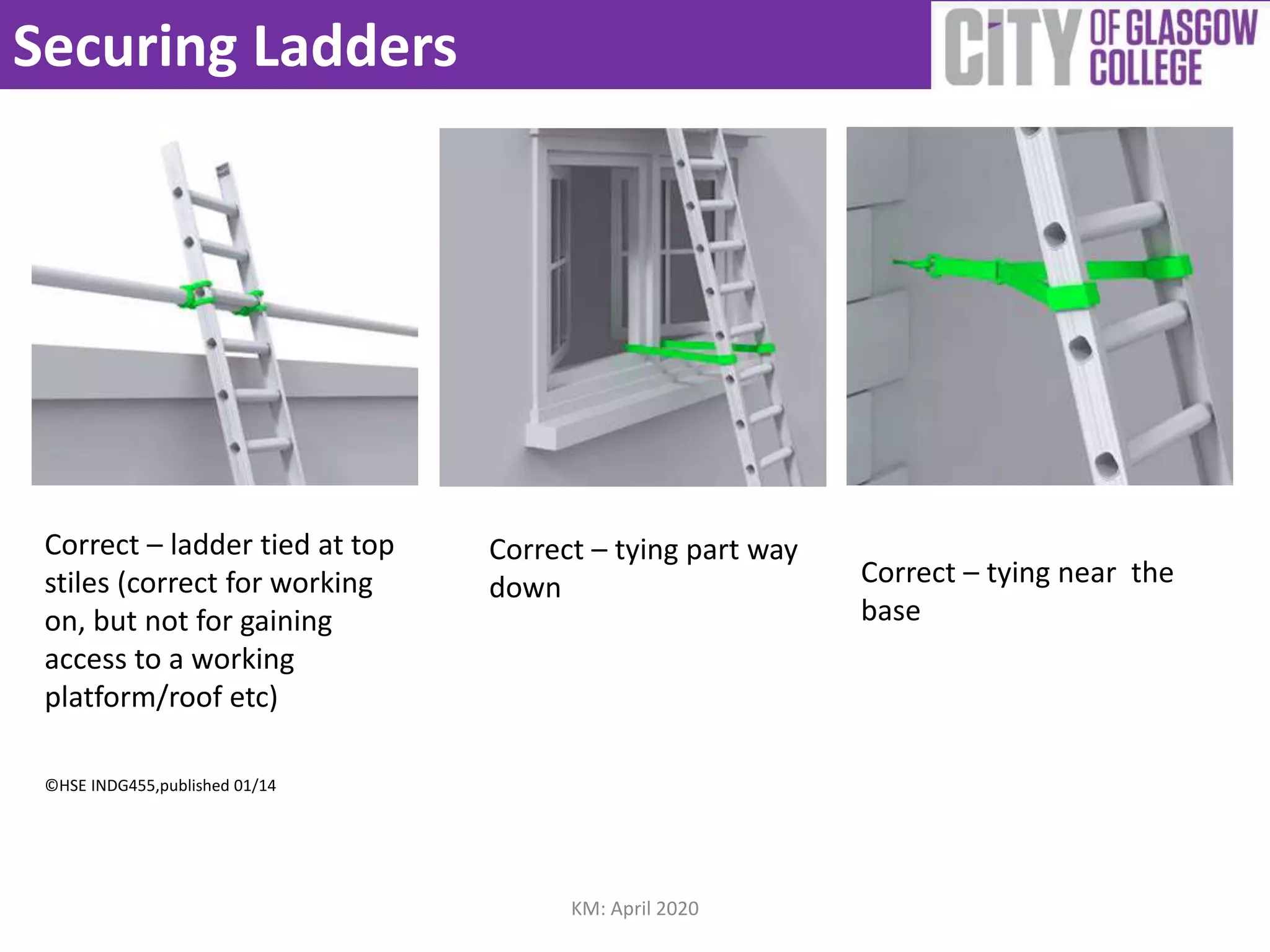 Securing Ladders

CITY OF GLASGOW COLLEGE

Correct – ladder tied at top stiles (correct for working on, but not for gaining access to a working platform/roof etc)

Correct – tying part way down

Correct – tying near  the base

©HSE INDG455,published 01/14

KM: April 2020